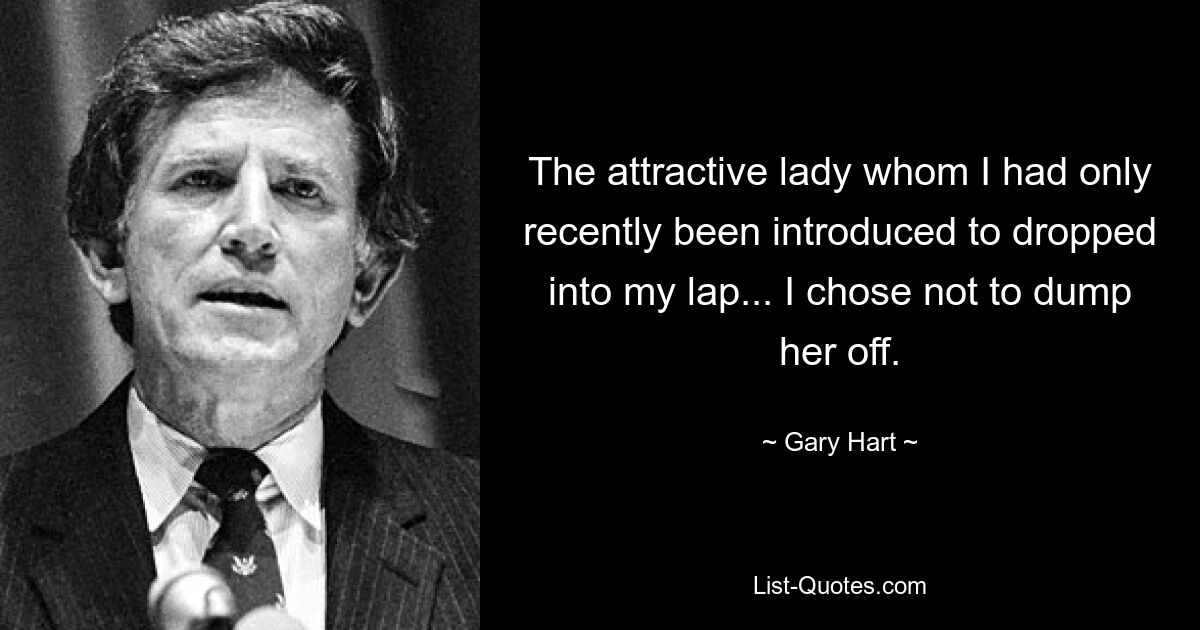 The attractive lady whom I had only recently been introduced to dropped into my lap... I chose not to dump her off.

~ Gary Hart ~

List-Quotes.com